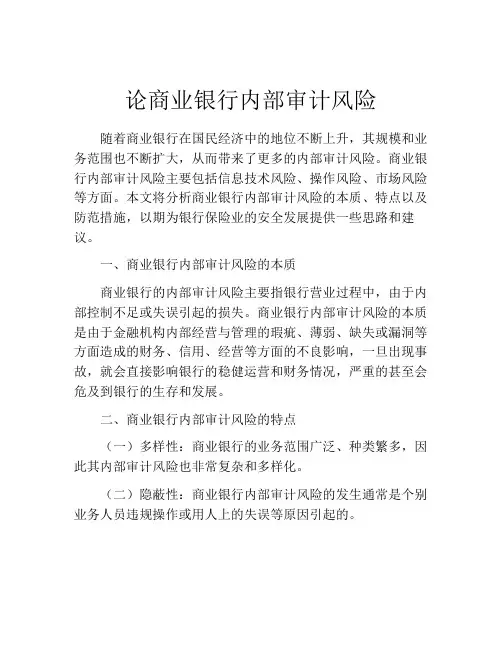 论商业银行内部审计风险

随着商业银行在国民经济中的地位不断上升，其规模和业务范围也不断扩大，从而带来了更多的内部审计风险。商业银行内部审计风险主要包括信息技术风险、操作风险、市场风险等方面。本文将分析商业银行内部审计风险的本质、特点以及防范措施，以期为银行保险业的安全发展提供一些思路和建议。

一、商业银行内部审计风险的本质

商业银行的内部审计风险主要指银行营业过程中，由于内部控制不足或失误引起的损失。商业银行内部审计风险的本质是由于金融机构内部经营与管理的瑕疵、薄弱、缺失或漏洞等方面造成的财务、信用、经营等方面的不良影响，一旦出现事故，就会直接影响银行的稳健运营和财务情况，严重的甚至会危及到银行的生存和发展。

二、商业银行内部审计风险的特点

（一）多样性：商业银行的业务范围广泛、种类繁多，因此其内部审计风险也非常复杂和多样化。

（二）隐蔽性：商业银行内部审计风险的发生通常是个别业务人员违规操作或用人上的失误等原因引起的。